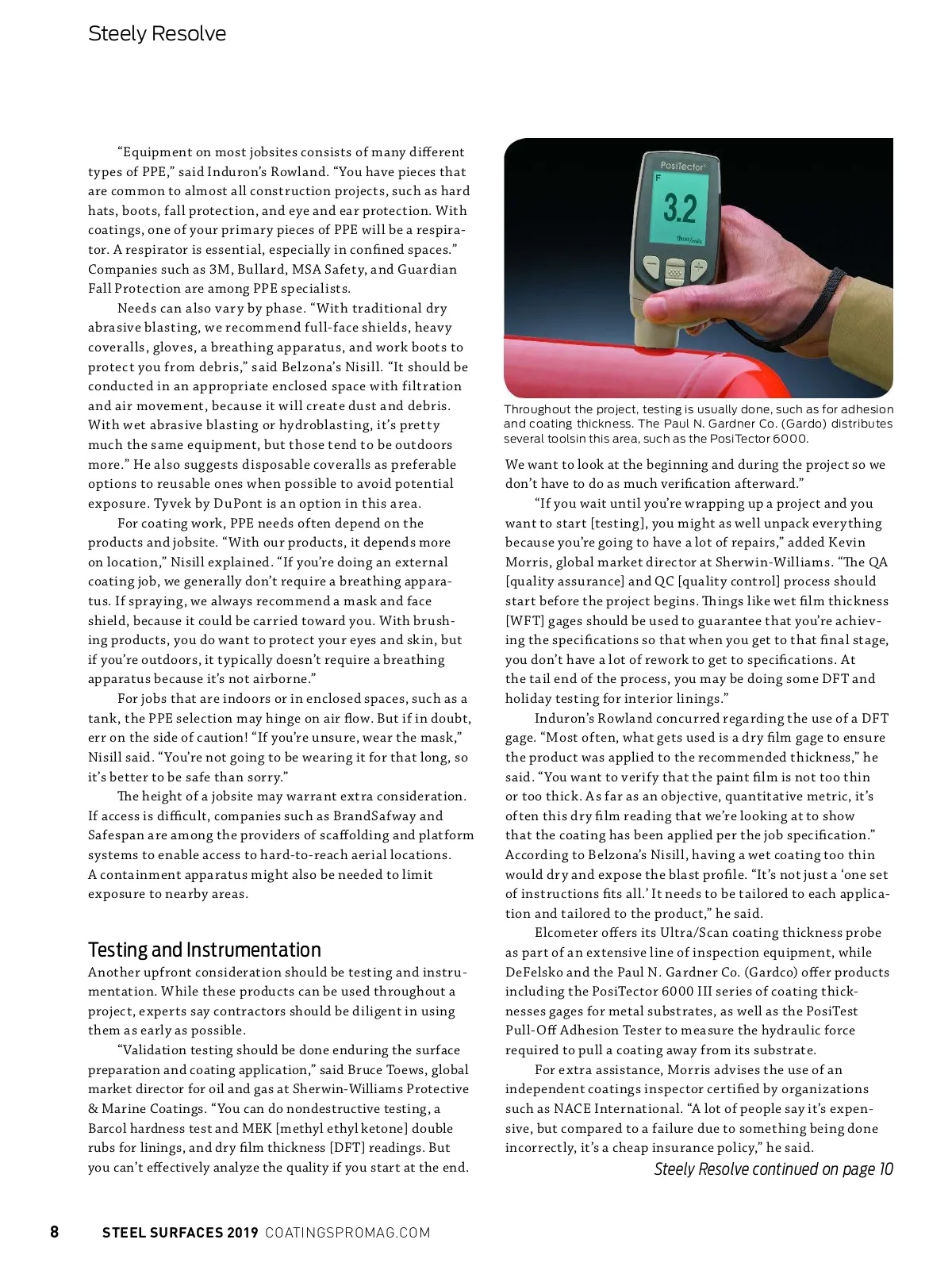 Steely Resolve

“Equipment on most jobsites consists of many different types of PPE,” said Induron’s Rowland. “You have pieces that are common to almost all construction projects, such as hard hats, boots, fall protection, and eye and ear protection. With coatings, one of your primary pieces of PPE will be a respirator. A respirator is essential, especially in confined spaces.” Companies such as 3M, Bullard, MSA Safety, and Guardian Fall Protection are among PPE specialists.

Needs can also vary by phase. “With traditional dry abrasive blasting, we recommend full-face shields, heavy coveralls, gloves, a breathing apparatus, and work boots to protect you from debris,” said Belzona’s Nisill. “It should be conducted in an appropriate enclosed space with filtration and air movement, because it will create dust and debris. With wet abrasive blasting or hydroblasting, it’s pretty much the same equipment, but those tend to be outdoors more.” He also suggests disposable coveralls as preferable options to reusable ones when possible to avoid potential exposure. Tyvek by DuPont is an option in this area.

For coating work, PPE needs often depend on the products and jobsite. “With our products, it depends more on location,” Nisill explained. “If you’re doing an external coating job, we generally don’t require a breathing apparatus. If spraying, we always recommend a mask and face shield, because it could be carried toward you. With brushing products, you do want to protect your eyes and skin, but if you’re outdoors, it typically doesn’t require a breathing apparatus because it’s not airborne.”

For jobs that are indoors or in enclosed spaces, such as a tank, the PPE selection may hinge on air flow. But if in doubt, err on the side of caution! “If you’re unsure, wear the mask,” Nisill said. “You’re not going to be wearing it for that long, so it’s better to be safe than sorry.”

The height of a jobsite may warrant extra consideration. If access is difficult, companies such as BrandSafway and Safespan are among the providers of scaffolding and platform systems to enable access to hard-to-reach aerial locations. A containment apparatus might also be needed to limit exposure to nearby areas.

Testing and Instrumentation

Another upfront consideration should be testing and instrumentation. While these products can be used throughout a project, experts say contractors should be diligent in using them as early as possible.

“Validation testing should be done enduring the surface preparation and coating application,” said Bruce Toews, global market director for oil and gas at Sherwin-Williams Protective & Marine Coatings. “You can do nondestructive testing, a Barcol hardness test and MEK [methyl ethyl ketone] double rubs for linings, and dry film thickness [DFT] readings. But you can’t effectively analyze the quality if you start at the end.

PosiTector
F
3.2
thou/mils

Throughout the project, testing is usually done, such as for adhesion and coating thickness. The Paul N. Gardner Co. (Gardo) distributes several toolsin this area, such as the PosiTector 6000.

We want to look at the beginning and during the project so we don’t have to do as much verification afterward.”

“If you wait until you’re wrapping up a project and you want to start [testing], you might as well unpack everything because you’re going to have a lot of repairs,” added Kevin Morris, global market director at Sherwin-Williams. “The QA [quality assurance] and QC [quality control] process should start before the project begins. Things like wet film thickness [WFT] gages should be used to guarantee that you’re achieving the specifications so that when you get to that final stage, you don’t have a lot of rework to get to specifications. At the tail end of the process, you may be doing some DFT and holiday testing for interior linings.”

Induron’s Rowland concurred regarding the use of a DFT gage. “Most often, what gets used is a dry film gage to ensure the product was applied to the recommended thickness,” he said. “You want to verify that the paint film is not too thin or too thick. As far as an objective, quantitative metric, it’s often this dry film reading that we’re looking at to show that the coating has been applied per the job specification.” According to Belzona’s Nisill, having a wet coating too thin would dry and expose the blast profile. “It’s not just a ‘one set of instructions fits all.’ It needs to be tailored to each application and tailored to the product,” he said.

Elcometer offers its Ultra/Scan coating thickness probe as part of an extensive line of inspection equipment, while DeFelsko and the Paul N. Gardner Co. (Gardco) offer products including the PosiTector 6000 III series of coating thicknesses gages for metal substrates, as well as the PosiTest Pull-Off Adhesion Tester to measure the hydraulic force required to pull a coating away from its substrate.

For extra assistance, Morris advises the use of an independent coatings inspector certified by organizations such as NACE International. “A lot of people say it’s expensive, but compared to a failure due to something being done incorrectly, it’s a cheap insurance policy,” he said.

Steely Resolve continued on page 10

8 STEEL SURFACES 2019 COATINGSPROMAG.COM